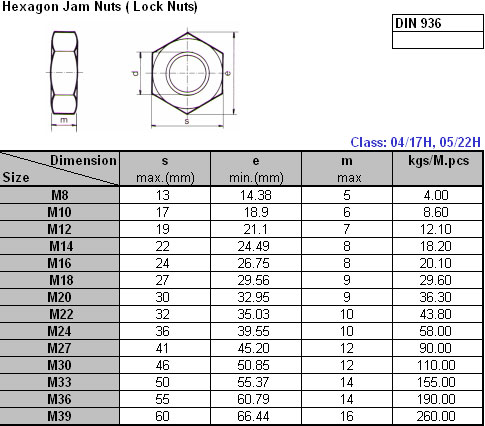 Hexagon Jam Nuts ( Lock Nuts)

DIN 936

m

d

e

s

Class: 04/17H, 05/22H

| Dimension Size | s max.(mm) | e min.(mm) | m max | kgs/M.pcs |
|---|---|---|---|---|
| M8 | 13 | 14.38 | 5 | 4.00 |
| M10 | 17 | 18.9 | 6 | 8.60 |
| M12 | 19 | 21.1 | 7 | 12.10 |
| M14 | 22 | 24.49 | 8 | 18.20 |
| M16 | 24 | 26.75 | 8 | 20.10 |
| M18 | 27 | 29.56 | 9 | 29.60 |
| M20 | 30 | 32.95 | 9 | 36.30 |
| M22 | 32 | 35.03 | 10 | 43.80 |
| M24 | 36 | 39.55 | 10 | 58.00 |
| M27 | 41 | 45.20 | 12 | 90.00 |
| M30 | 46 | 50.85 | 12 | 110.00 |
| M33 | 50 | 55.37 | 14 | 155.00 |
| M36 | 55 | 60.79 | 14 | 190.00 |
| M39 | 60 | 66.44 | 16 | 260.00 |